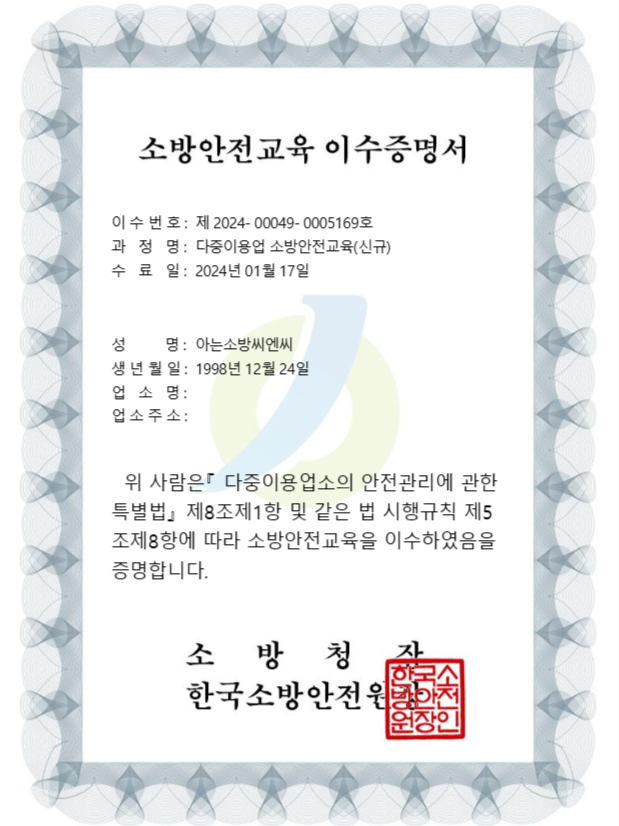 소방안전교육 이수증명서

이 수 번 호 : 제 2024- 00049- 0005169호
과 정 명 : 다중이용업 소방안전교육(신규)
수 료 일 : 2024년 01월 17일

성 명 : 아는소방씨엔씨
생 년 월 일 : 1998년 12월 24일
업 소 명 :
업 소 주 소 :

위 사람은『 다중이용업소의 안전관리에 관한 특별법』 제8조제1항 및 같은 법 시행규칙 제5조제8항에 따라 소방안전교육을 이수하였음을 증명합니다.

소 방 청 장
한국소방안전원장

한국소방안전원장인